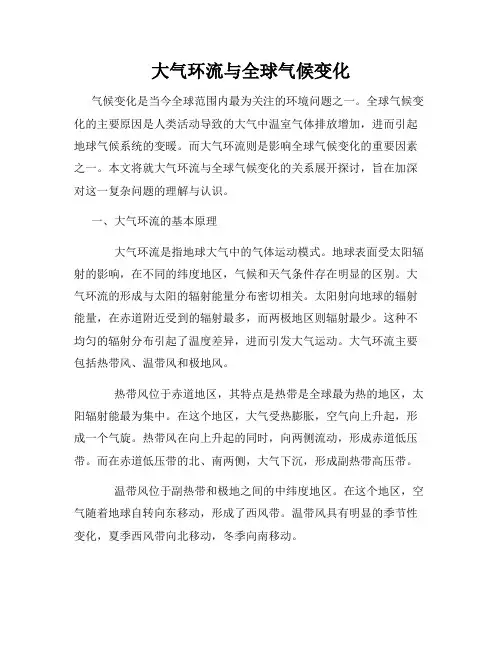 大气环流与全球气候变化

气候变化是当今全球范围内最为关注的环境问题之一。全球气候变化的主要原因是人类活动导致的大气中温室气体排放增加，进而引起地球气候系统的变暖。而大气环流则是影响全球气候变化的重要因素之一。本文将就大气环流与全球气候变化的关系展开探讨，旨在加深对这一复杂问题的理解与认识。

一、大气环流的基本原理

大气环流是指地球大气中的气体运动模式。地球表面受太阳辐射的影响，在不同的纬度地区，气候和天气条件存在明显的区别。大气环流的形成与太阳的辐射能量分布密切相关。太阳射向地球的辐射能量，在赤道附近受到的辐射最多，而两极地区则辐射最少。这种不均匀的辐射分布引起了温度差异，进而引发大气运动。大气环流主要包括热带风、温带风和极地风。

热带风位于赤道地区，其特点是热带是全球最为热的地区，太阳辐射能最为集中。在这个地区，大气受热膨胀，空气向上升起，形成一个气旋。热带风在向上升起的同时，向两侧流动，形成赤道低压带。而在赤道低压带的北、南两侧，大气下沉，形成副热带高压带。

温带风位于副热带和极地之间的中纬度地区。在这个地区，空气随着地球自转向东移动，形成了西风带。温带风具有明显的季节性变化，夏季西风带向北移动，冬季向南移动。